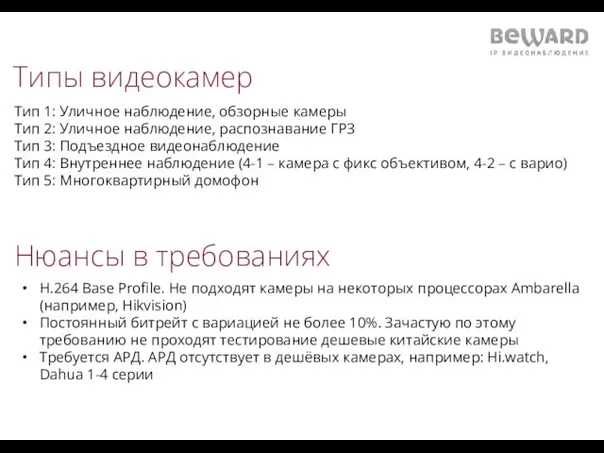 BEWARD
IP ВИДЕОНАБЛЮДЕНИЕ

Типы видеокамер

Тип 1: Уличное наблюдение, обзорные камеры
Тип 2: Уличное наблюдение, распознавание ГРЗ
Тип 3: Подъездное видеонаблюдение
Тип 4: Внутреннее наблюдение (4-1 – камера с фикс объективом, 4-2 – с варио)
Тип 5: Многоквартирный домофон

Нюансы в требованиях

• H.264 Base Profile. Не подходят камеры на некоторых процессорах Ambarella (например, Hikvision)
• Постоянный битрейт с вариацией не более 10%. Зачастую по этому требованию не проходят тестирование дешевые китайские камеры
• Требуется АРД. АРД отсутствует в дешёвых камерах, например: Hi.watch, Dahua 1-4 серии